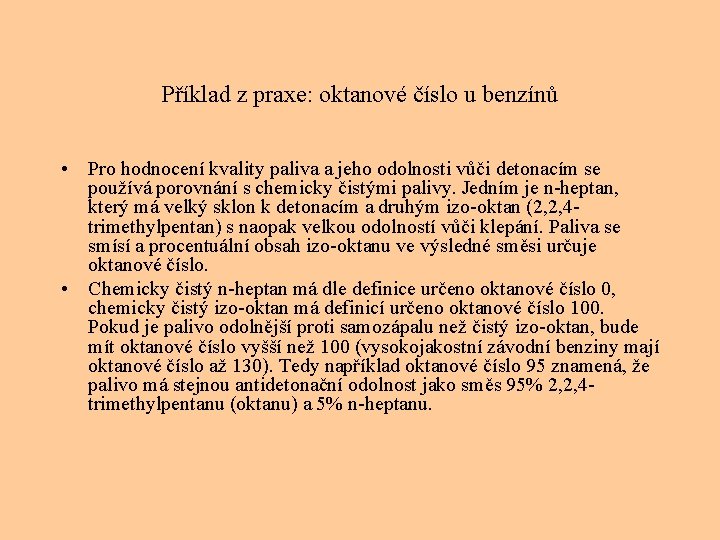 Příklad z praxe: oktanové číslo u benzínů

• Pro hodnocení kvality paliva a jeho odolnosti vůči detonacím se používá porovnání s chemicky čistými palivy. Jedním je n-heptan, který má velký sklon k detonacím a druhým izo-oktan (2,2,4-trimethylpentan) s naopak velkou odolností vůči klepání. Paliva se smísí a procentuální obsah izo-oktanu ve výsledné směsi určuje oktanové číslo.

• Chemicky čistý n-heptan má dle definice určeno oktanové číslo 0, chemicky čistý izo-oktan má definicí určeno oktanové číslo 100. Pokud je palivo odolnější proti samozápalu než čistý izo-oktan, bude mít oktanové číslo vyšší než 100 (vysokojakostní závodní benziny mají oktanové číslo až 130). Tedy například oktanové číslo 95 znamená, že palivo má stejnou antidetonační odolnost jako směs 95% 2,2,4-trimethylpentanu (oktanu) a 5% n-heptanu.